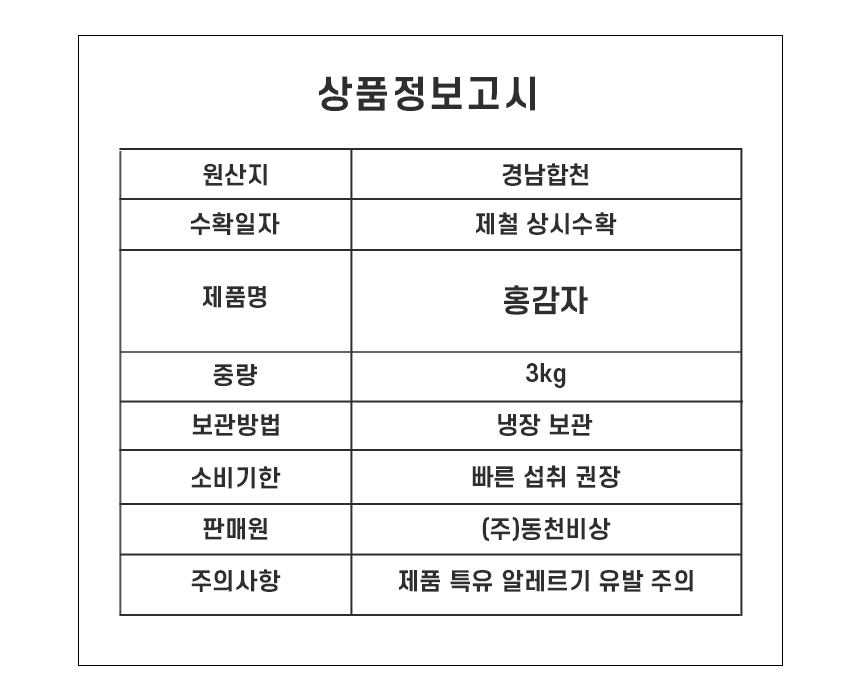 상품정보고시

| 원산지 | 경남합천 |
|---|---|
| 수확일자 | 제철 상시수확 |
| 제품명 | 홍감자 |
| 중량 | 3kg |
| 보관방법 | 냉장 보관 |
| 소비기한 | 빠른 섭취 권장 |
| 판매원 | (주)동천비상 |
| 주의사항 | 제품 특유 알레르기 유발 주의 |